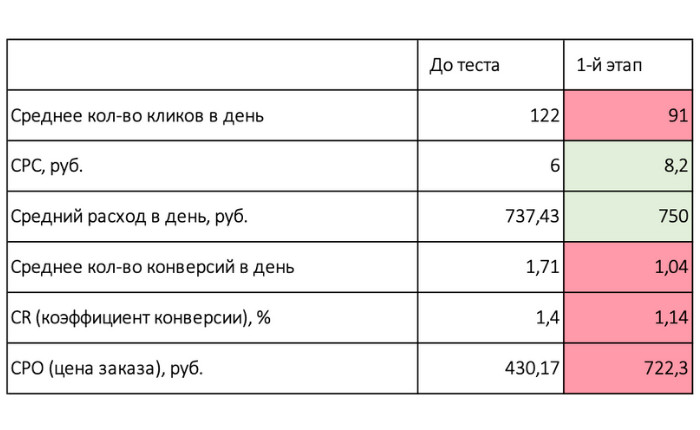 | | До теста | 1-й этап |
|---|---|---|
| Среднее кол-во кликов в день | 122 | 91 |
| CPC, руб. | 6 | 8,2 |
| Средний расход в день, руб. | 737,43 | 750 |
| Среднее кол-во конверсий в день | 1,71 | 1,04 |
| CR (коэффициент конверсии), % | 1,4 | 1,14 |
| CPO (цена заказа), руб. | 430,17 | 722,3 |